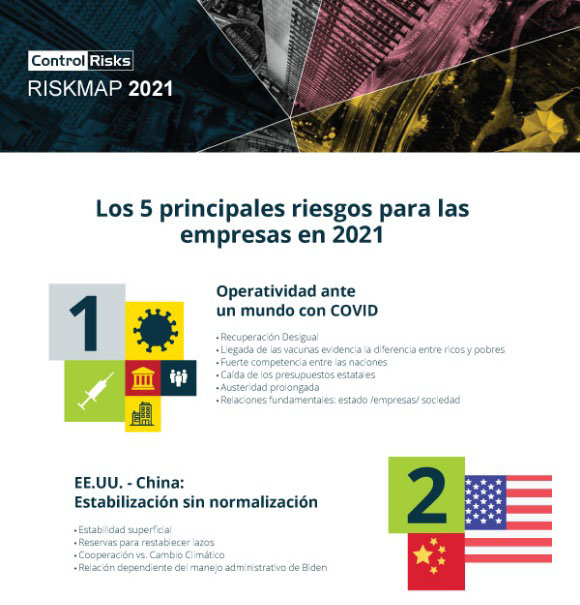 Control Risks
RISKMAP 2021

Los 5 principales riesgos para las empresas en 2021

1

Operatividad ante un mundo con COVID

• Recuperación Desigual
• Llegada de las vacunas evidencia la diferencia entre ricos y pobres
• Fuerte competencia entre las naciones
• Caída de los presupuestos estatales
• Austeridad prolongada
• Relaciones fundamentales: estado /empresas/ sociedad

EE.UU. - China:
Estabilización sin normalización

• Estabilidad superficial
• Reservas para restablecer lazos
• Cooperación vs. Cambio Climático
• Relación dependiente del manejo administrativo de Biden

2